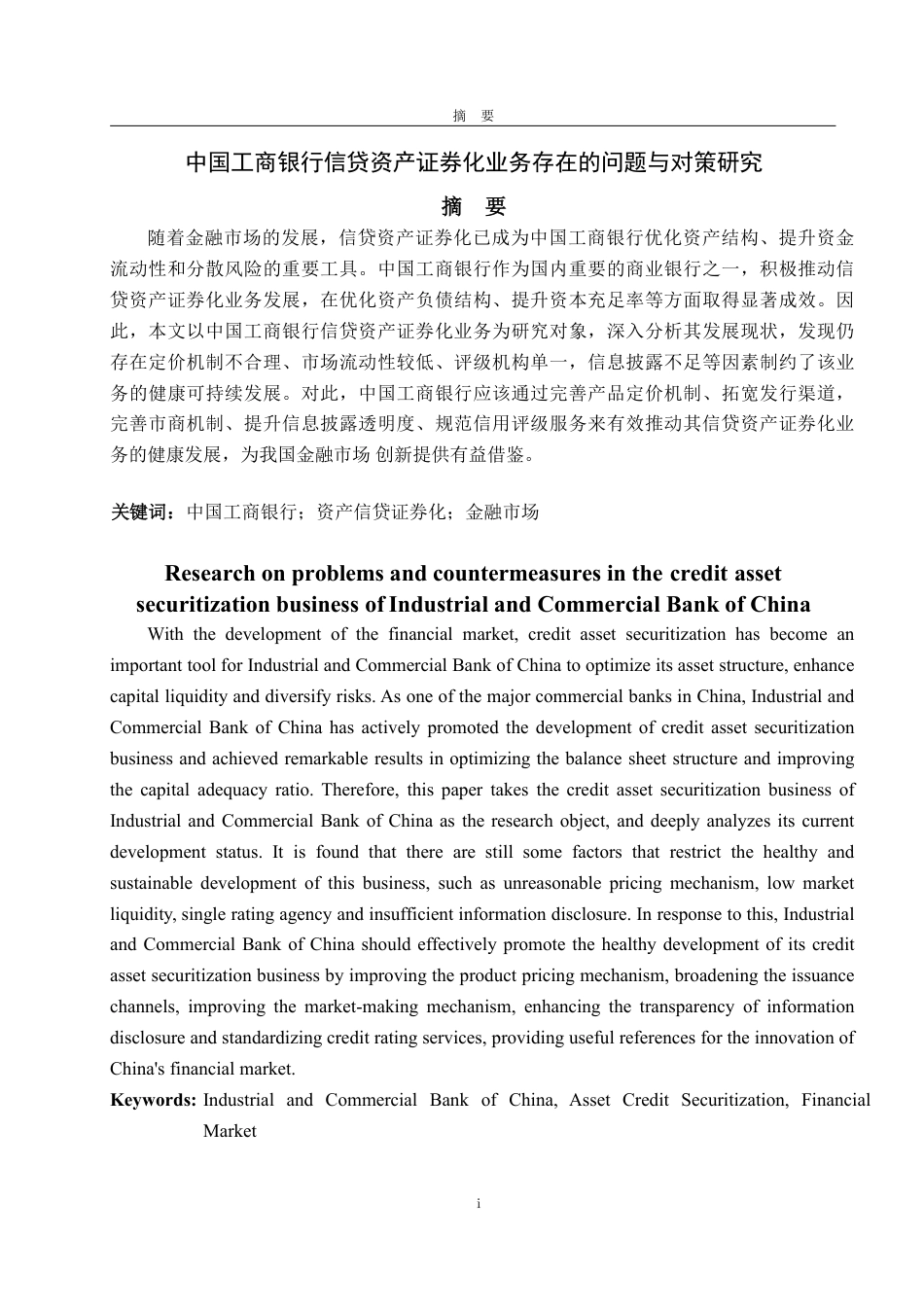 摘　要

中国工商银行信贷资产证券化业务存在的问题与对策研究

摘　要

随着金融市场的发展，信贷资产证券化已成为中国工商银行优化资产结构、提升资金流动性和分散风险的重要工具。中国工商银行作为国内重要的商业银行之一，积极推动信贷资产证券化业务发展，在优化资产负债结构、提升资本充足率等方面取得显著成效。因此，本文以中国工商银行信贷资产证券化业务为研究对象，深入分析其发展现状，发现仍存在定价机制不合理、市场流动性较低、评级机构单一，信息披露不足等因素制约了该业务的健康可持续发展。对此，中国工商银行应该通过完善产品定价机制、拓宽发行渠道，完善市商机制、提升信息披露透明度、规范信用评级服务来有效推动其信贷资产证券化业务的健康发展，为我国金融市场 创新提供有益借鉴。

关键词：中国工商银行；资产信贷证券化；金融市场

Research on problems and countermeasures in the credit asset securitization business of Industrial and Commercial Bank of China

With the development of the financial market, credit asset securitization has become an important tool for Industrial and Commercial Bank of China to optimize its asset structure, enhance capital liquidity and diversify risks. As one of the major commercial banks in China, Industrial and Commercial Bank of China has actively promoted the development of credit asset securitization business and achieved remarkable results in optimizing the balance sheet structure and improving the capital adequacy ratio. Therefore, this paper takes the credit asset securitization business of Industrial and Commercial Bank of China as the research object, and deeply analyzes its current development status. It is found that there are still some factors that restrict the healthy and sustainable development of this business, such as unreasonable pricing mechanism, low market liquidity, single rating agency and insufficient information disclosure. In response to this, Industrial and Commercial Bank of China should effectively promote the healthy development of its credit asset securitization business by improving the product pricing mechanism, broadening the issuance channels, improving the market-making mechanism, enhancing the transparency of information disclosure and standardizing credit rating services, providing useful references for the innovation of China's financial market.

Keywords: Industrial and Commercial Bank of China, Asset Credit Securitization, Financial Market

i